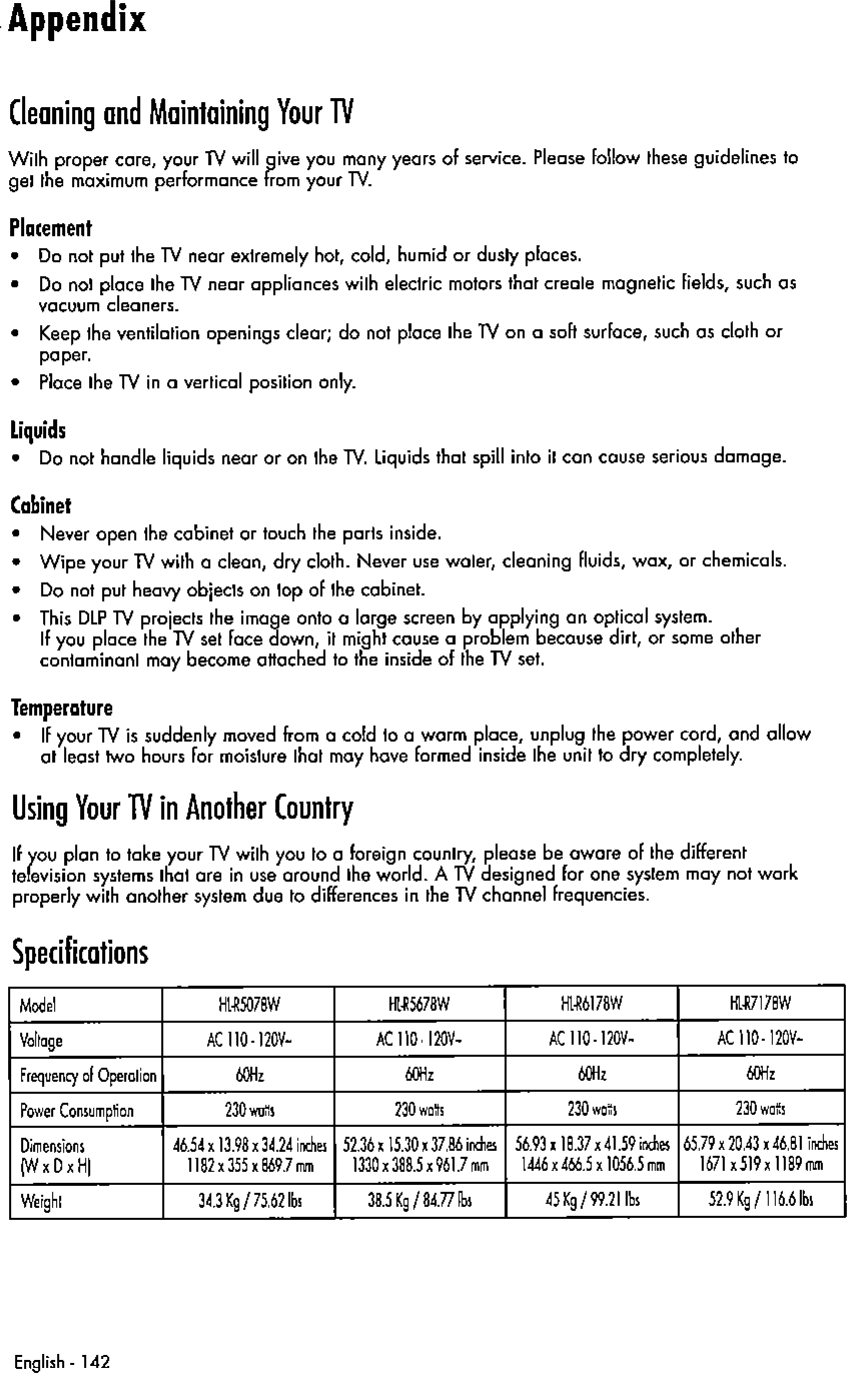 Appendix

Cleaning and Maintaining Your TV

With proper care, your TV will give you many years of service. Please follow these guidelines to get the maximum performance from your TV.

Placement
• Do not put the TV near extremely hot, cold, humid or dusty places.
• Do not place the TV near appliances with electric motors that create magnetic fields, such as vacuum cleaners.
• Keep the ventilation openings clear; do not place the TV on a soft surface, such as cloth or paper.
• Place the TV in a vertical position only.

Liquids
• Do not handle liquids near or on the TV. Liquids that spill into it can cause serious damage.

Cabinet
• Never open the cabinet or touch the parts inside.
• Wipe your TV with a clean, dry cloth. Never use water, cleaning fluids, wax, or chemicals.
• Do not put heavy objects on top of the cabinet.
• This DLP TV projects the image onto a large screen by applying an optical system. If you place the TV set face down, it might cause a problem because dirt, or some other contaminant may become attached to the inside of the TV set.

Temperature
• If your TV is suddenly moved from a cold to a warm place, unplug the power cord, and allow at least two hours for moisture that may have formed inside the unit to dry completely.

Using Your TV in Another Country

If you plan to take your TV with you to a foreign country, please be aware of the different television systems that are in use around the world. A TV designed for one system may not work properly with another system due to differences in the TV channel frequencies.

Specifications

| Model | HLR5078W | HLR5678W | HLR6178W | HLR7178W |
|---|---|---|---|---|
| Voltage | AC 110 - 120V~ | AC 110 - 120V~ | AC 110 - 120V~ | AC 110 - 120V~ |
| Frequency of Operation | 60Hz | 60Hz | 60Hz | 60Hz |
| Power Consumption | 230 watts | 230 watts | 230 watts | 230 watts |
| Dimensions (W x D x H) | 46.54 x 13.98 x 34.24 inches 1182 x 355 x 869.7 mm | 52.36 x 15.30 x 37.86 inches 1330 x 388.5 x 961.7 mm | 56.93 x 18.37 x 41.59 inches 1446 x 466.5 x 1056.5 mm | 65.79 x 20.43 x 46.81 inches 1671 x 519 x 1189 mm |
| Weight | 34.3 Kg / 75.62 lbs | 38.5 Kg / 84.77 lbs | 45 Kg / 99.21 lbs | 52.9 Kg / 116.6 lbs |

English - 142